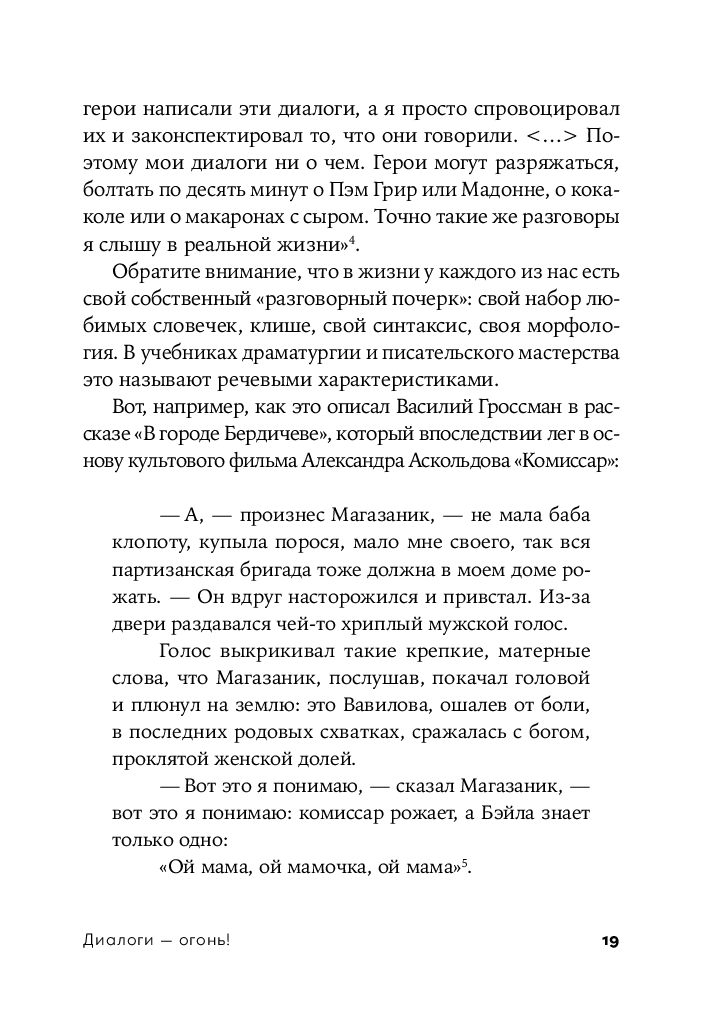 герои написали эти диалоги, а я просто спровоцировал их и законспектировал то, что они говорили. <...> Поэтому мои диалоги ни о чем. Герои могут разряжаться, болтать по десять минут о Пэм Грир или Мадонне, о кока-коле или о макаронах с сыром. Точно такие же разговоры я слышу в реальной жизни»$^4$.

Обратите внимание, что в жизни у каждого из нас есть свой собственный «разговорный почерк»: свой набор любимых словечек, клише, свой синтаксис, своя морфология. В учебниках драматургии и писательского мастерства это называют речевыми характеристиками.

Вот, например, как это описал Василий Гроссман в рассказе «В городе Бердичеве», который впоследствии лег в основу культового фильма Александра Аскольдова «Комиссар»:

— А, — произнес Магазаник, — не мала баба клопоту, купыла порося, мало мне своего, так вся партизанская бригада тоже должна в моем доме рожать. — Он вдруг насторожился и привстал. Из-за двери раздавался чей-то хриплый мужской голос.

Голос выкрикивал такие крепкие, матерные слова, что Магазаник, послушав, покачал головой и плюнул на землю: это Вавилова, ошалев от боли, в последних родовых схватках, сражалась с богом, проклятой женской долей.

— Вот это я понимаю, — сказал Магазаник, — вот это я понимаю: комиссар рожает, а Бэйла знает только одно:

«Ой мама, ой мамочка, ой мама»$^5$.

Диалоги — огонь!

19